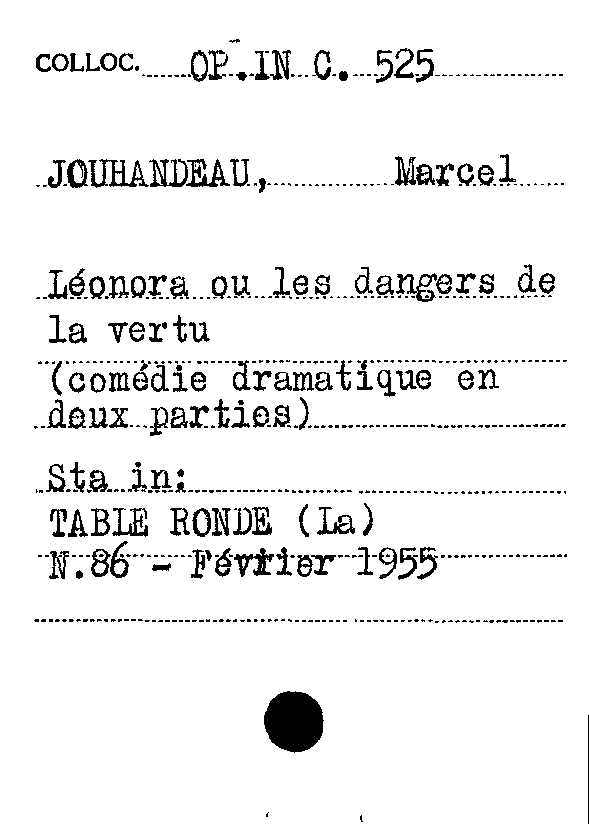 COLLOC. OP.IN C. 525

JOUHANDEAU, Marcel

Léonora ou les dangers de la vertu
(comédie dramatique en deux parties)

Sta in:
TABLE RONDE (La)
N.86 - Février 1955